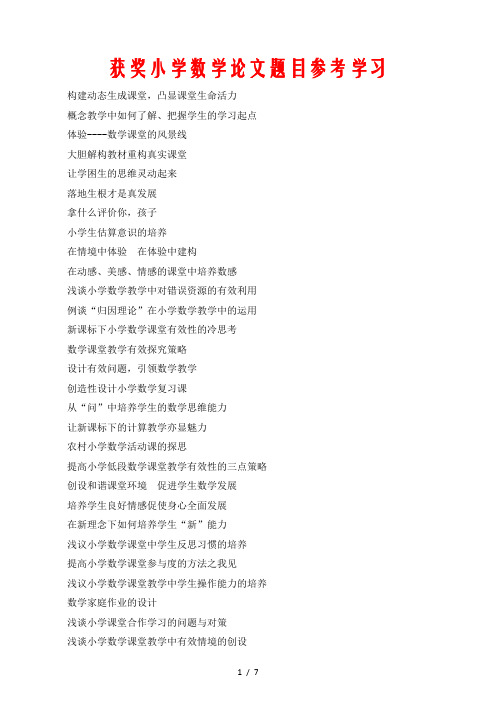 获奖小学数学论文题目参考学习

构建动态生成课堂，凸显课堂生命活力

概念教学中如何了解、把握学生的学习起点

体验----数学课堂的风景线

大胆解构教材重构真实课堂

让学困生的思维灵动起来

落地生根才是真发展

拿什么评价你，孩子

小学生估算意识的培养

在情境中体验　在体验中建构

在动感、美感、情感的课堂中培养数感

浅谈小学数学教学中对错误资源的有效利用

例谈“归因理论”在小学数学教学中的运用

新课标下小学数学课堂有效性的冷思考

数学课堂教学有效探究策略

设计有效问题，引领数学教学

创造性设计小学数学复习课

从“问”中培养学生的数学思维能力

让新课标下的计算教学亦显魅力

农村小学数学活动课的探思

提高小学低段数学课堂教学有效性的三点策略

创设和谐课堂环境　促进学生数学发展

培养学生良好情感促使身心全面发展

在新理念下如何培养学生“新”能力

浅议小学数学课堂中学生反思习惯的培养

提高小学数学课堂参与度的方法之我见

浅议小学数学课堂教学中学生操作能力的培养

数学家庭作业的设计

浅谈小学课堂合作学习的问题与对策

浅谈小学数学课堂教学中有效情境的创设

1 / 7